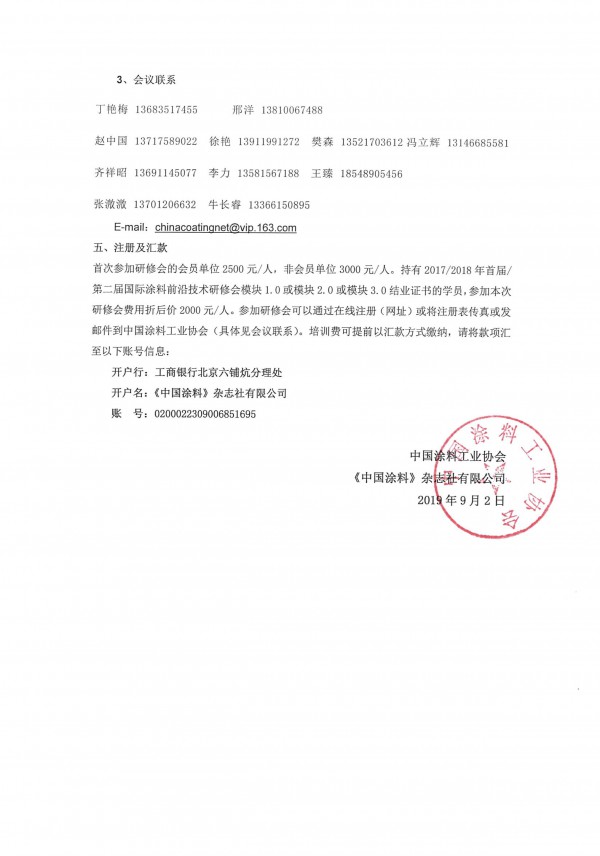 3、会议联系

丁艳梅 13683517455　　邢洋 13810067488

赵中国 13717589022　徐艳 13911991272　樊森 13521703612 冯立辉 13146685581

齐祥昭 13691145077　李力 13581567188　王臻 18548905456

张激激 13701206632　牛长睿 13366150895

E-mail：chinacoatingnet@vip.163.com

五、注册及汇款

首次参加研修会的会员单位 2500 元/人，非会员单位 3000 元/人。持有 2017/2018 年首届/第二届国际涂料前沿技术研修会模块 1.0 或模块 2.0 或模块 3.0 结业证书的学员，参加本次研修会费用折后价 2000 元/人。参加研修会可以通过在线注册（网址）或将注册表传真或发邮件到中国涂料工业协会（具体见会议联系）。培训费可提前以汇款方式缴纳，请将款项汇至以下账号信息：

开户行：工商银行北京六铺炕分理处

开户名：《中国涂料》杂志社有限公司

账　号：0200022309006851695

中国涂料工业协会

《中国涂料》杂志社有限公司

2019 年 9 月 2 日

中国涂料工业协会